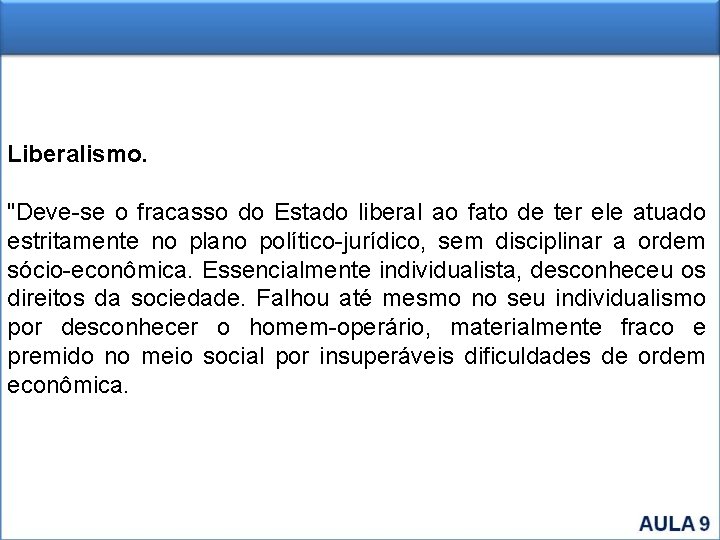 Liberalismo.

"Deve-se o fracasso do Estado liberal ao fato de ter ele atuado estritamente no plano político-jurídico, sem disciplinar a ordem sócio-econômica. Essencialmente individualista, desconheceu os direitos da sociedade. Falhou até mesmo no seu individualismo por desconhecer o homem-operário, materialmente fraco e premido no meio social por insuperáveis dificuldades de ordem econômica.

AULA 9